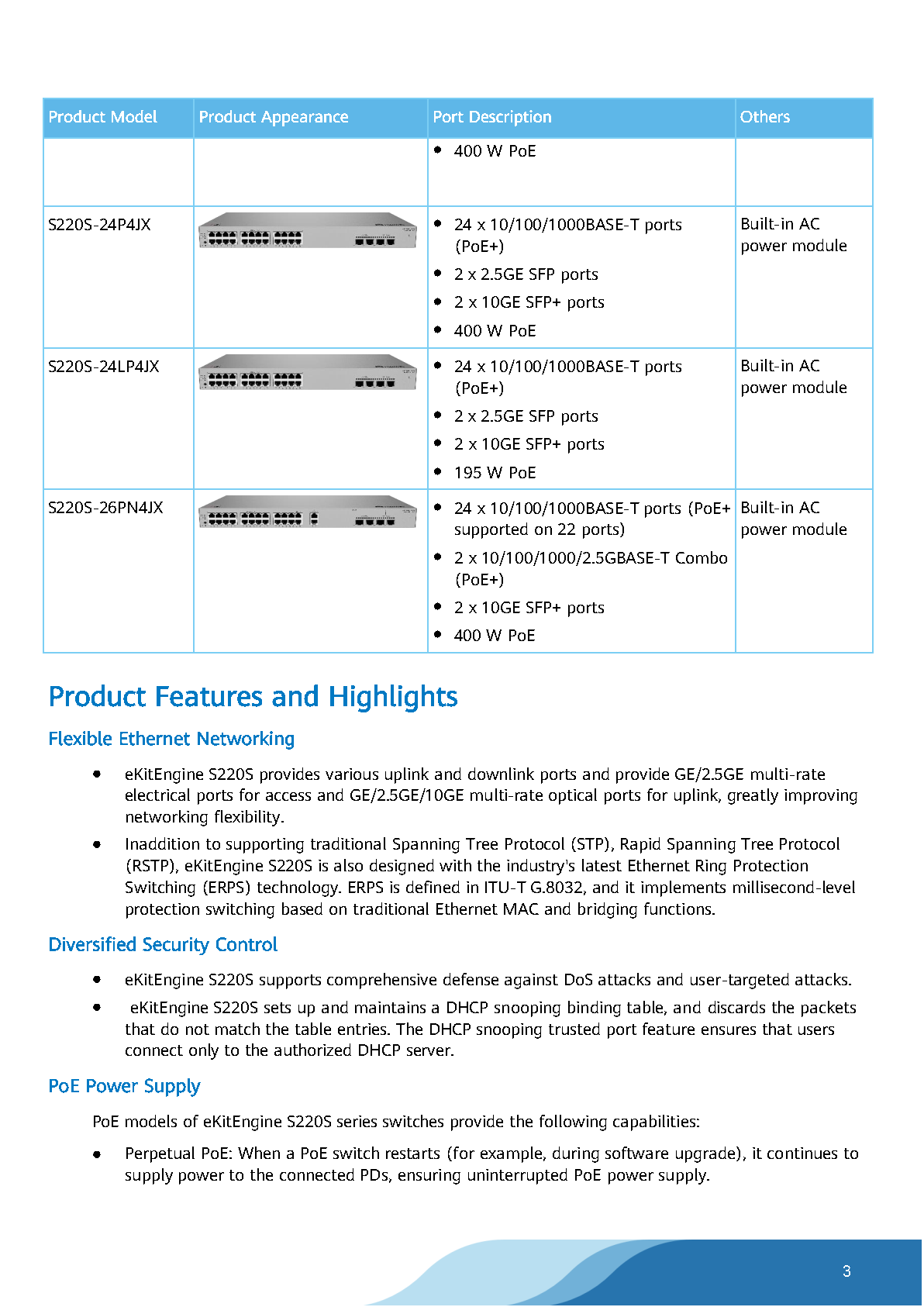 | Product Model | Product Appearance | Port Description | Others |
|---|---|---|---|
| | | • 400 W PoE | |
| S220S-24P4JX | | • 24 x 10/100/1000BASE-T ports (PoE+) • 2 x 2.5GE SFP ports • 2 x 10GE SFP+ ports • 400 W PoE | Built-in AC power module |
| S220S-24LP4JX | | • 24 x 10/100/1000BASE-T ports (PoE+) • 2 x 2.5GE SFP ports • 2 x 10GE SFP+ ports • 195 W PoE | Built-in AC power module |
| S220S-26PN4JX | | • 24 x 10/100/1000BASE-T ports (PoE+ supported on 22 ports) • 2 x 10/100/1000/2.5GBASE-T Combo (PoE+) • 2 x 10GE SFP+ ports • 400 W PoE | Built-in AC power module |

Product Features and Highlights

Flexible Ethernet Networking

• eKitEngine S220S provides various uplink and downlink ports and provide GE/2.5GE multi-rate electrical ports for access and GE/2.5GE/10GE multi-rate optical ports for uplink, greatly improving networking flexibility.

• Inaddition to supporting traditional Spanning Tree Protocol (STP), Rapid Spanning Tree Protocol (RSTP), eKitEngine S220S is also designed with the industry's latest Ethernet Ring Protection Switching (ERPS) technology. ERPS is defined in ITU-T G.8032, and it implements millisecond-level protection switching based on traditional Ethernet MAC and bridging functions.

Diversified Security Control

• eKitEngine S220S supports comprehensive defense against DoS attacks and user-targeted attacks.

• eKitEngine S220S sets up and maintains a DHCP snooping binding table, and discards the packets that do not match the table entries. The DHCP snooping trusted port feature ensures that users connect only to the authorized DHCP server.

PoE Power Supply

PoE models of eKitEngine S220S series switches provide the following capabilities:

• Perpetual PoE: When a PoE switch restarts (for example, during software upgrade), it continues to supply power to the connected PDs, ensuring uninterrupted PoE power supply.

3